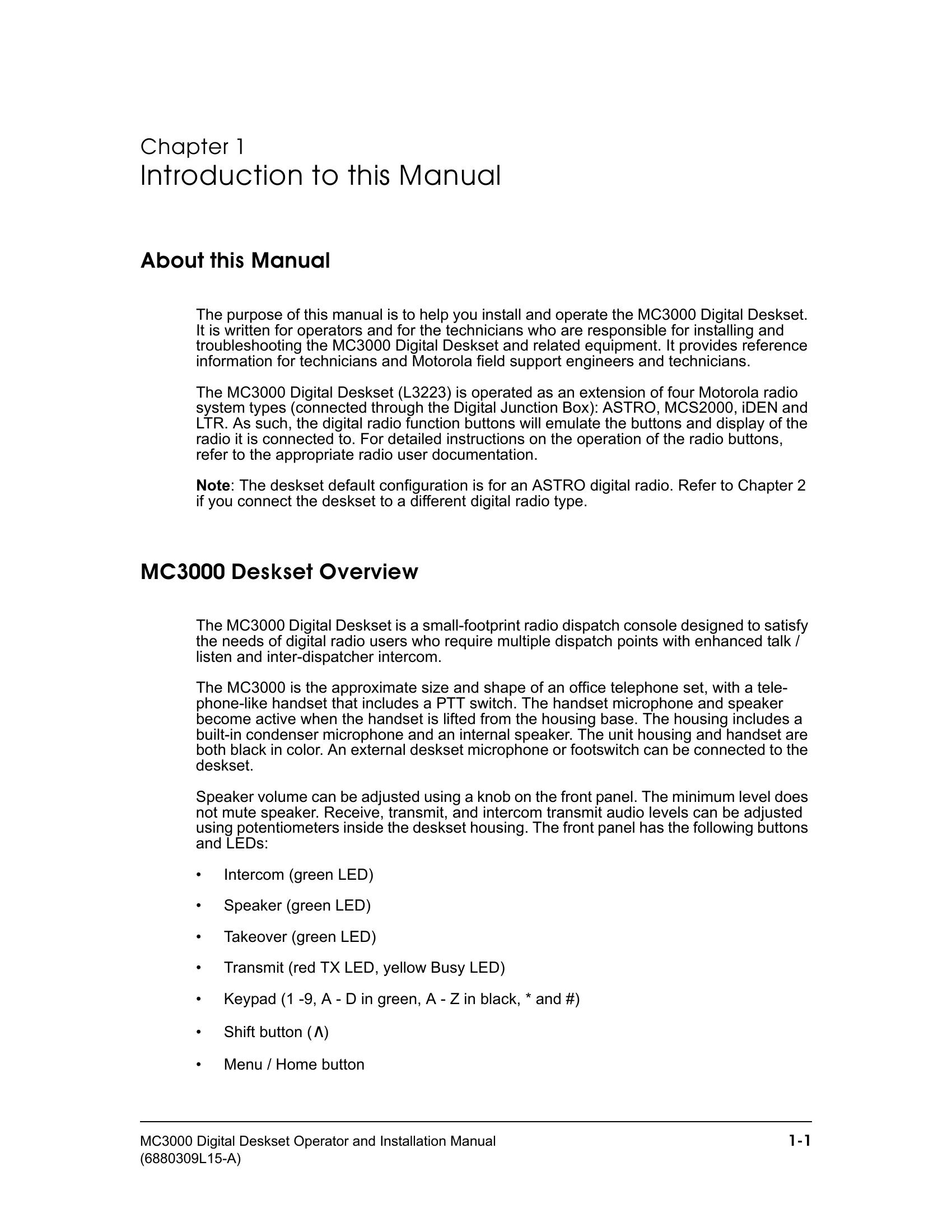 Chapter 1

Introduction to this Manual

About this Manual

The purpose of this manual is to help you install and operate the MC3000 Digital Deskset. It is written for operators and for the technicians who are responsible for installing and troubleshooting the MC3000 Digital Deskset and related equipment. It provides reference information for technicians and Motorola field support engineers and technicians.

The MC3000 Digital Deskset (L3223) is operated as an extension of four Motorola radio system types (connected through the Digital Junction Box): ASTRO, MCS2000, iDEN and LTR. As such, the digital radio function buttons will emulate the buttons and display of the radio it is connected to. For detailed instructions on the operation of the radio buttons, refer to the appropriate radio user documentation.

Note: The deskset default configuration is for an ASTRO digital radio. Refer to Chapter 2 if you connect the deskset to a different digital radio type.

MC3000 Deskset Overview

The MC3000 Digital Deskset is a small-footprint radio dispatch console designed to satisfy the needs of digital radio users who require multiple dispatch points with enhanced talk / listen and inter-dispatcher intercom.

The MC3000 is the approximate size and shape of an office telephone set, with a telephone-like handset that includes a PTT switch. The handset microphone and speaker become active when the handset is lifted from the housing base. The housing includes a built-in condenser microphone and an internal speaker. The unit housing and handset are both black in color. An external deskset microphone or footswitch can be connected to the deskset.

Speaker volume can be adjusted using a knob on the front panel. The minimum level does not mute speaker. Receive, transmit, and intercom transmit audio levels can be adjusted using potentiometers inside the deskset housing. The front panel has the following buttons and LEDs:

• Intercom (green LED)

• Speaker (green LED)

• Takeover (green LED)

• Transmit (red TX LED, yellow Busy LED)

• Keypad (1 -9, A - D in green, A - Z in black, * and #)

• Shift button (∧)

• Menu / Home button

MC3000 Digital Deskset Operator and Installation Manual
(6880309L15-A)
1-1